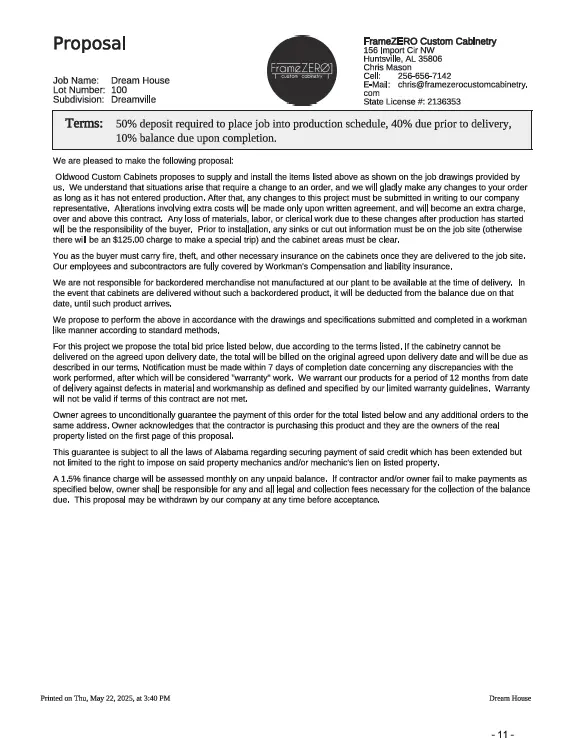 Proposal

Job Name: Dream House
Lot Number: 100
Subdivision: Dreamville

FrameZERO custom cabinetry

FrameZERO Custom Cabinetry
156 Import Cir NW
Huntsville, AL 35806
Chris Mason
Cell: 256-656-7142
E-Mail: chris@framezerocustomcabinetry.com
State License #: 2136353

Terms: 50% deposit required to place job into production schedule, 40% due prior to delivery, 10% balance due upon completion.

We are pleased to make the following proposal:

Oldwood Custom Cabinets proposes to supply and install the items listed above as shown on the job drawings provided by us. We understand that situations arise that require a change to an order, and we will gladly make any changes to your order as long as it has not entered production. After that, any changes to this project must be submitted in writing to our company representative. Alterations involving extra costs will be made only upon written agreement, and will become an extra charge, over and above this contract. Any loss of materials, labor, or clerical work due to these changes after production has started will be the responsibility of the buyer. Prior to installation, any sinks or cut out information must be on the job site (otherwise there will be an $125.00 charge to make a special trip) and the cabinet areas must be clear.

You as the buyer must carry fire, theft, and other necessary insurance on the cabinets once they are delivered to the job site. Our employees and subcontractors are fully covered by Workman's Compensation and liability insurance.

We are not responsible for backordered merchandise not manufactured at our plant to be available at the time of delivery. In the event that cabinets are delivered without such a backordered product, it will be deducted from the balance due on that date, until such product arrives.

We propose to perform the above in accordance with the drawings and specifications submitted and completed in a workman like manner according to standard methods.

For this project we propose the total bid price listed below, due according to the terms listed. If the cabinetry cannot be delivered on the agreed upon delivery date, the total will be billed on the original agreed upon delivery date and will be due as described in our terms. Notification must be made within 7 days of completion date concerning any discrepancies with the work performed, after which will be considered "warranty" work. We warrant our products for a period of 12 months from date of delivery against defects in material and workmanship as defined and specified by our limited warranty guidelines. Warranty will not be valid if terms of this contract are not met.

Owner agrees to unconditionally guarantee the payment of this order for the total listed below and any additional orders to the same address. Owner acknowledges that the contractor is purchasing this product and they are the owners of the real property listed on the first page of this proposal.

This guarantee is subject to all the laws of Alabama regarding securing payment of said credit which has been extended but not limited to the right to impose on said property mechanics and/or mechanic's lien on listed property.

A 1.5% finance charge will be assessed monthly on any unpaid balance. If contractor and/or owner fail to make payments as specified below, owner shall be responsible for any and all legal and collection fees necessary for the collection of the balance due. This proposal may be withdrawn by our company at any time before acceptance.

Printed on Thu, May 22, 2025, at 3:40 PM
Dream House

- 11 -